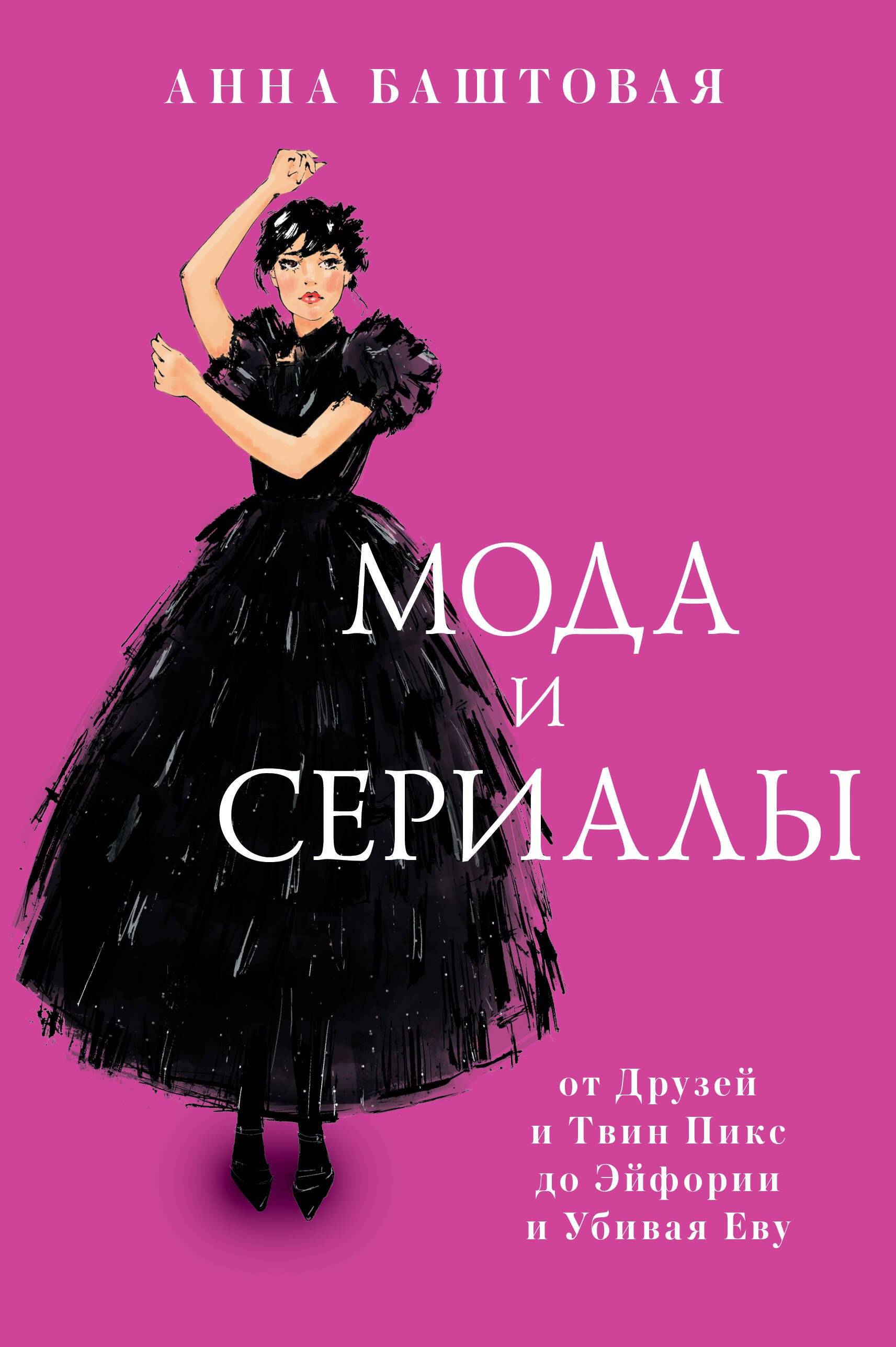 АННА БАШТОВАЯ

МОДА И СЕРИАЛЫ

от Друзей и Твин Пикс до Эйфории и Убивая Еву